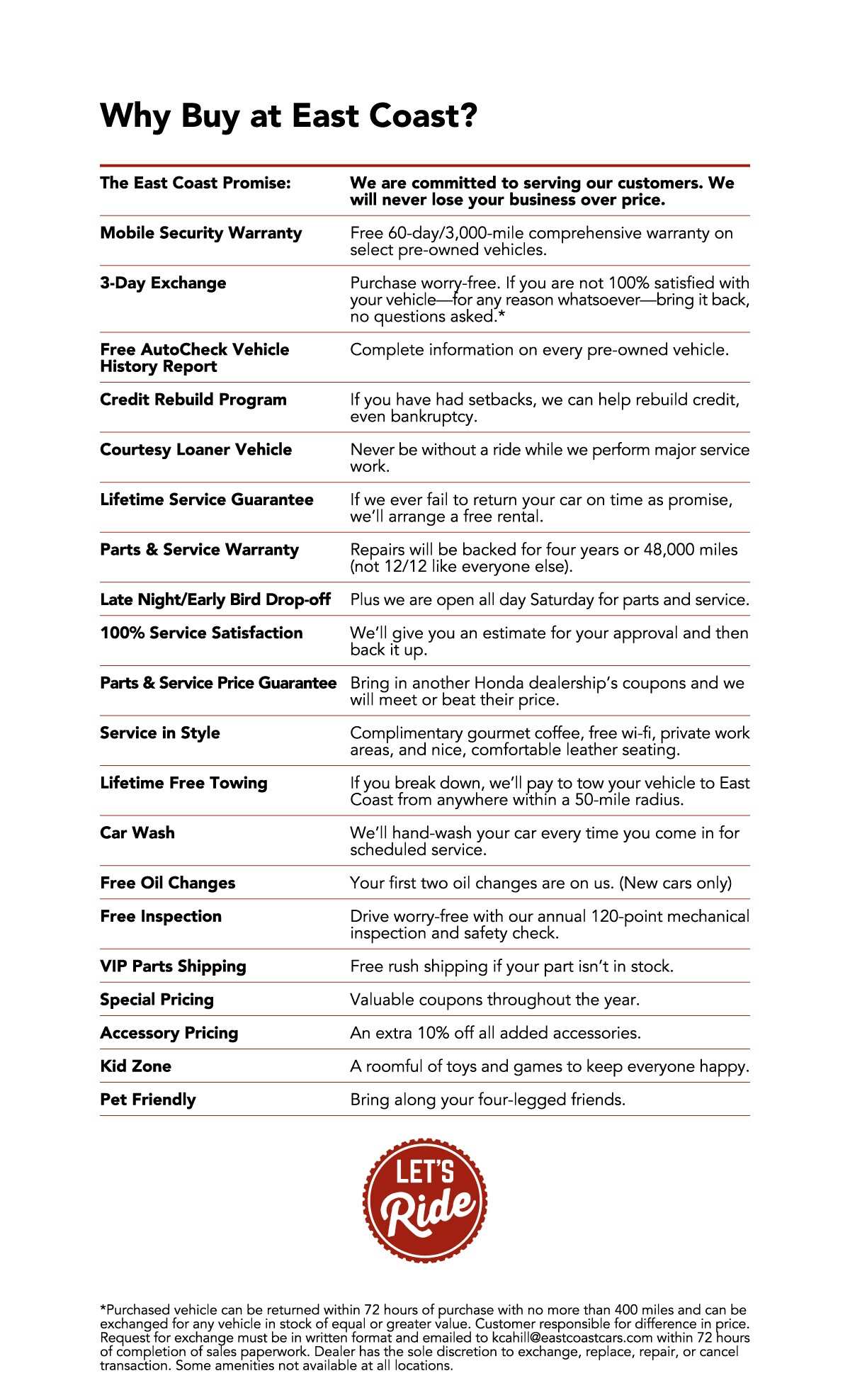 Why Buy at East Coast?

| The East Coast Promise: | We are committed to serving our customers. We will never lose your business over price. |
|---|---|
| Mobile Security Warranty | Free 60-day/3,000-mile comprehensive warranty on select pre-owned vehicles. |
| 3-Day Exchange | Purchase worry-free. If you are not 100% satisfied with your vehicle—for any reason whatsoever—bring it back, no questions asked.* |
| Free AutoCheck Vehicle History Report | Complete information on every pre-owned vehicle. |
| Credit Rebuild Program | If you have had setbacks, we can help rebuild credit, even bankruptcy. |
| Courtesy Loaner Vehicle | Never be without a ride while we perform major service work. |
| Lifetime Service Guarantee | If we ever fail to return your car on time as promise, we'll arrange a free rental. |
| Parts & Service Warranty | Repairs will be backed for four years or 48,000 miles (not 12/12 like everyone else). |
| Late Night/Early Bird Drop-off | Plus we are open all day Saturday for parts and service. |
| 100% Service Satisfaction | We'll give you an estimate for your approval and then back it up. |
| Parts & Service Price Guarantee | Bring in another Honda dealership's coupons and we will meet or beat their price. |
| Service in Style | Complimentary gourmet coffee, free wi-fi, private work areas, and nice, comfortable leather seating. |
| Lifetime Free Towing | If you break down, we'll pay to tow your vehicle to East Coast from anywhere within a 50-mile radius. |
| Car Wash | We'll hand-wash your car every time you come in for scheduled service. |
| Free Oil Changes | Your first two oil changes are on us. (New cars only) |
| Free Inspection | Drive worry-free with our annual 120-point mechanical inspection and safety check. |
| VIP Parts Shipping | Free rush shipping if your part isn't in stock. |
| Special Pricing | Valuable coupons throughout the year. |
| Accessory Pricing | An extra 10% off all added accessories. |
| Kid Zone | A roomful of toys and games to keep everyone happy. |
| Pet Friendly | Bring along your four-legged friends. |

LET'S Ride

*Purchased vehicle can be returned within 72 hours of purchase with no more than 400 miles and can be exchanged for any vehicle in stock of equal or greater value. Customer responsible for difference in price. Request for exchange must be in written format and emailed to kcahill@eastcoastcars.com within 72 hours of completion of sales paperwork. Dealer has the sole discretion to exchange, replace, repair, or cancel transaction. Some amenities not available at all locations.